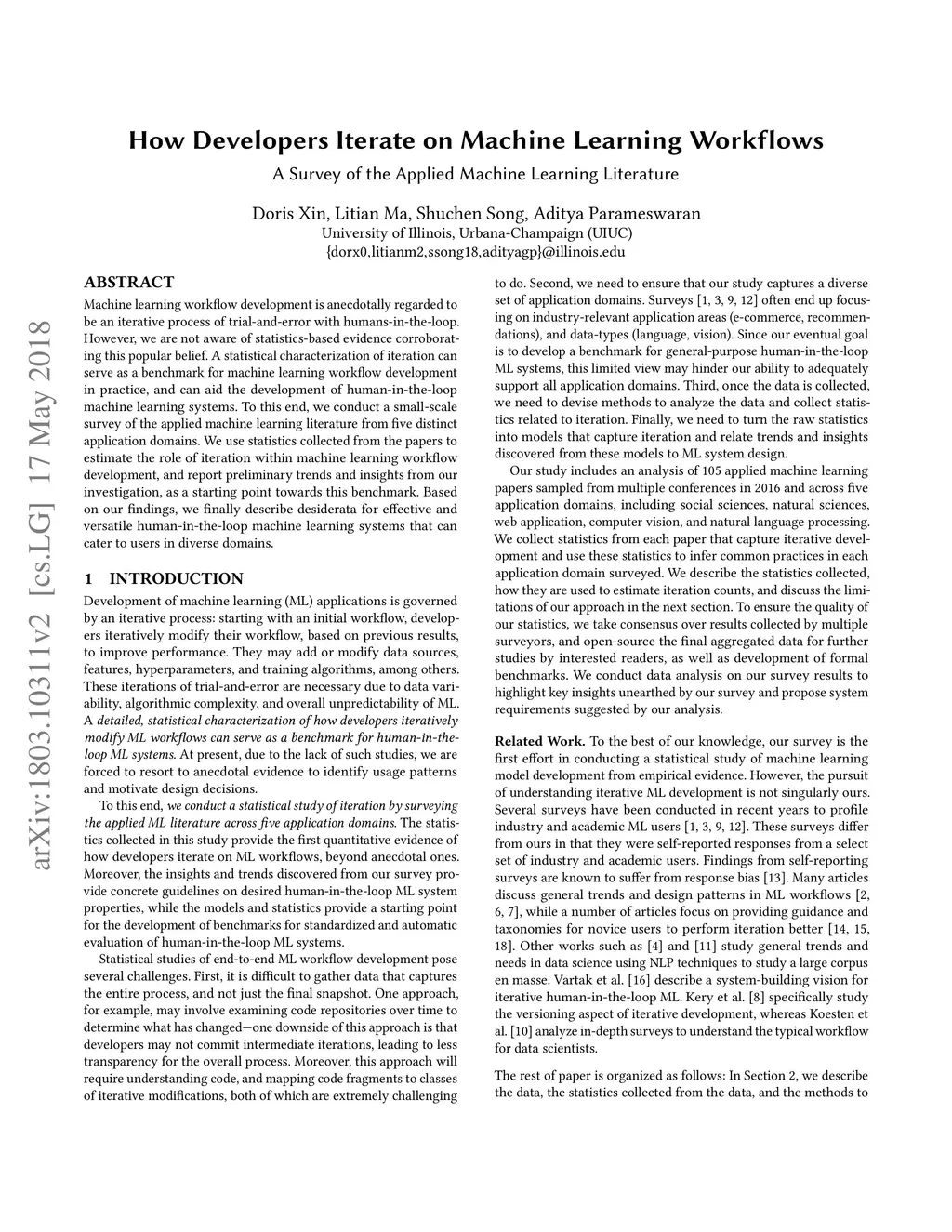 arXiv:1803.10311v2 [cs.LG] 17 May 2018

How Developers Iterate on Machine Learning Workflows

A Survey of the Applied Machine Learning Literature

Doris Xin, Litian Ma, Shuchen Song, Aditya Parameswaran
University of Illinois, Urbana-Champaign (UIUC)
{dorx0,litianm2,ssong18,adityagp}@illinois.edu

ABSTRACT

Machine learning workflow development is anecdotally regarded to be an iterative process of trial-and-error with humans-in-the-loop. However, we are not aware of statistics-based evidence corroborating this popular belief. A statistical characterization of iteration can serve as a benchmark for machine learning workflow development in practice, and can aid the development of human-in-the-loop machine learning systems. To this end, we conduct a small-scale survey of the applied machine learning literature from five distinct application domains. We use statistics collected from the papers to estimate the role of iteration within machine learning workflow development, and report preliminary trends and insights from our investigation, as a starting point towards this benchmark. Based on our findings, we finally describe desiderata for effective and versatile human-in-the-loop machine learning systems that can cater to users in diverse domains.

1 INTRODUCTION

Development of machine learning (ML) applications is governed by an iterative process: starting with an initial workflow, developers iteratively modify their workflow, based on previous results, to improve performance. They may add or modify data sources, features, hyperparameters, and training algorithms, among others. These iterations of trial-and-error are necessary due to data variability, algorithmic complexity, and overall unpredictability of ML. A detailed, statistical characterization of how developers iteratively modify ML workflows can serve as a benchmark for human-in-the-loop ML systems. At present, due to the lack of such studies, we are forced to resort to anecdotal evidence to identify usage patterns and motivate design decisions.

To this end, we conduct a statistical study of iteration by surveying the applied ML literature across five application domains. The statistics collected in this study provide the first quantitative evidence of how developers iterate on ML workflows, beyond anecdotal ones. Moreover, the insights and trends discovered from our survey provide concrete guidelines on desired human-in-the-loop ML system properties, while the models and statistics provide a starting point for the development of benchmarks for standardized and automatic evaluation of human-in-the-loop ML systems.

Statistical studies of end-to-end ML workflow development pose several challenges. First, it is difficult to gather data that captures the entire process, and not just the final snapshot. One approach, for example, may involve examining code repositories over time to determine what has changed—one downside of this approach is that developers may not commit intermediate iterations, leading to less transparency for the overall process. Moreover, this approach will require understanding code, and mapping code fragments to classes of iterative modifications, both of which are extremely challenging to do. Second, we need to ensure that our study captures a diverse set of application domains. Surveys [1, 3, 9, 12] often end up focusing on industry-relevant application areas (e-commerce, recommendations), and data-types (language, vision). Since our eventual goal is to develop a benchmark for general-purpose human-in-the-loop ML systems, this limited view may hinder our ability to adequately support all application domains. Third, once the data is collected, we need to devise methods to analyze the data and collect statistics related to iteration. Finally, we need to turn the raw statistics into models that capture iteration and relate trends and insights discovered from these models to ML system design.

Our study includes an analysis of 105 applied machine learning papers sampled from multiple conferences in 2016 and across five application domains, including social sciences, natural sciences, web application, computer vision, and natural language processing. We collect statistics from each paper that capture iterative development and use these statistics to infer common practices in each application domain surveyed. We describe the statistics collected, how they are used to estimate iteration counts, and discuss the limitations of our approach in the next section. To ensure the quality of our statistics, we take consensus over results collected by multiple surveyors, and open-source the final aggregated data for further studies by interested readers, as well as development of formal benchmarks. We conduct data analysis on our survey results to highlight key insights unearthed by our survey and propose system requirements suggested by our analysis.

Related Work. To the best of our knowledge, our survey is the first effort in conducting a statistical study of machine learning model development from empirical evidence. However, the pursuit of understanding iterative ML development is not singularly ours. Several surveys have been conducted in recent years to profile industry and academic ML users [1, 3, 9, 12]. These surveys differ from ours in that they were self-reported responses from a select set of industry and academic users. Findings from self-reporting surveys are known to suffer from response bias [13]. Many articles discuss general trends and design patterns in ML workflows [2, 6, 7], while a number of articles focus on providing guidance and taxonomies for novice users to perform iteration better [14, 15, 18]. Other works such as [4] and [11] study general trends and needs in data science using NLP techniques to study a large corpus en masse. Vartak et al. [16] describe a system-building vision for iterative human-in-the-loop ML. Kery et al. [8] specifically study the versioning aspect of iterative development, whereas Koesten et al. [10] analyze in-depth surveys to understand the typical workflow for data scientists.

The rest of paper is organized as follows: In Section 2, we describe the data, the statistics collected from the data, and the methods to